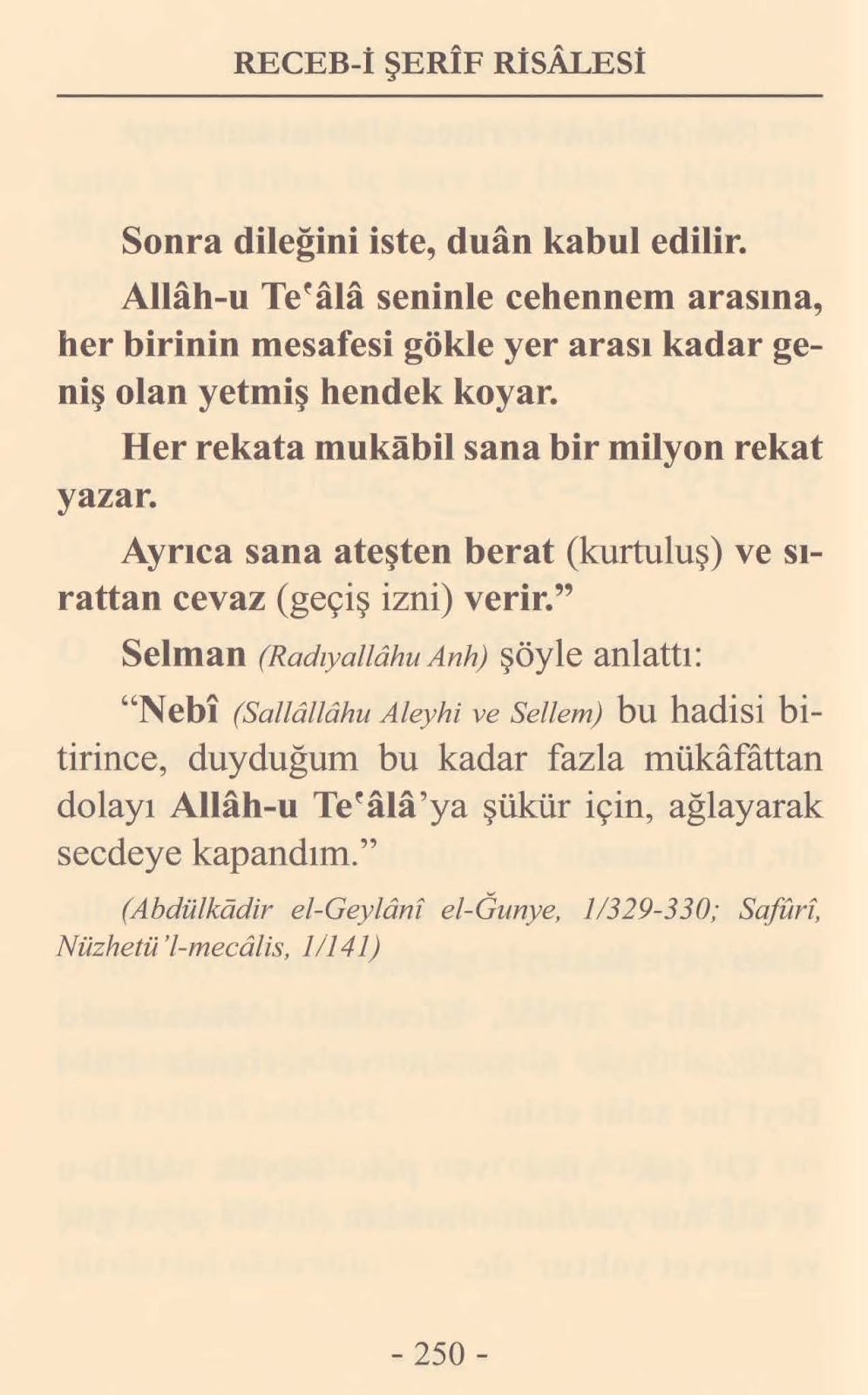 RECEB-İ ŞERÎF RİSÂLESİ

Sonra dileğini iste, duân kabul edilir.

Allâh-u Te'âlâ seninle cehennem arasına, her birinin mesafesi gökle yer arası kadar geniş olan yetmiş hendek koyar.

Her rekata mukābil sana bir milyon rekat yazar.

Ayrıca sana ateşten berat (kurtuluş) ve sırattan cevaz (geçiş izni) verir."

Selman (Radıyallâhu Anh) şöyle anlattı:

"Nebî (Sallâllâhu Aleyhi ve Sellem) bu hadisi bitirince, duyduğum bu kadar fazla mükâfâttan dolayı Allâh-u Te'âlâ'ya şükür için, ağlayarak secdeye kapandım."

(Abdülkādir el-Geylânî el-Ğunye, 1/329-330; Safûrî, Nüzhetü'l-mecâlis, 1/141)

- 250 -